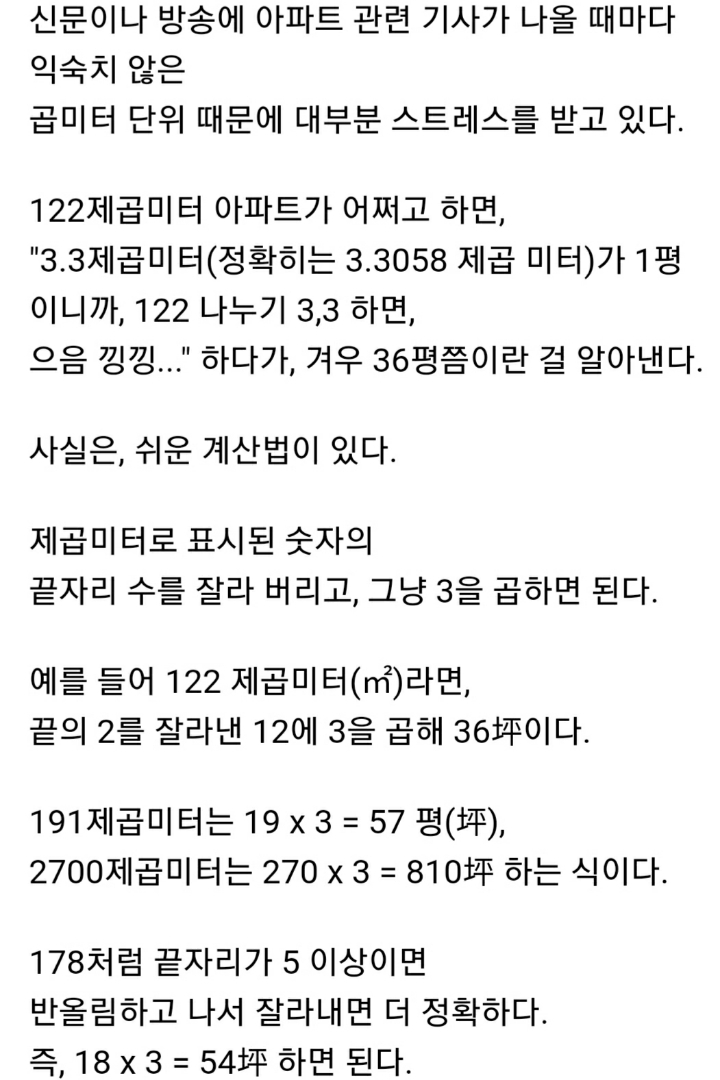 신문이나 방송에 아파트 관련 기사가 나올 때마다 익숙치 않은 곱미터 단위 때문에 대부분 스트레스를 받고 있다.

122제곱미터 아파트가 어쩌고 하면, "3.3제곱미터(정확히는 3.3058 제곱 미터)가 1평이니까, 122 나누기 3,3 하면, 으음 낑낑..." 하다가, 겨우 36평쯤이란 걸 알아낸다.

사실은, 쉬운 계산법이 있다.

제곱미터로 표시된 숫자의 끝자리 수를 잘라 버리고, 그냥 3을 곱하면 된다.

예를 들어 122 제곱미터(㎡)라면, 끝의 2를 잘라낸 12에 3을 곱해 36坪이다.

191제곱미터는 19 x 3 = 57 평(坪), 2700제곱미터는 270 x 3 = 810坪 하는 식이다.

178처럼 끝자리가 5 이상이면 반올림하고 나서 잘라내면 더 정확하다. 즉, 18 x 3 = 54坪 하면 된다.